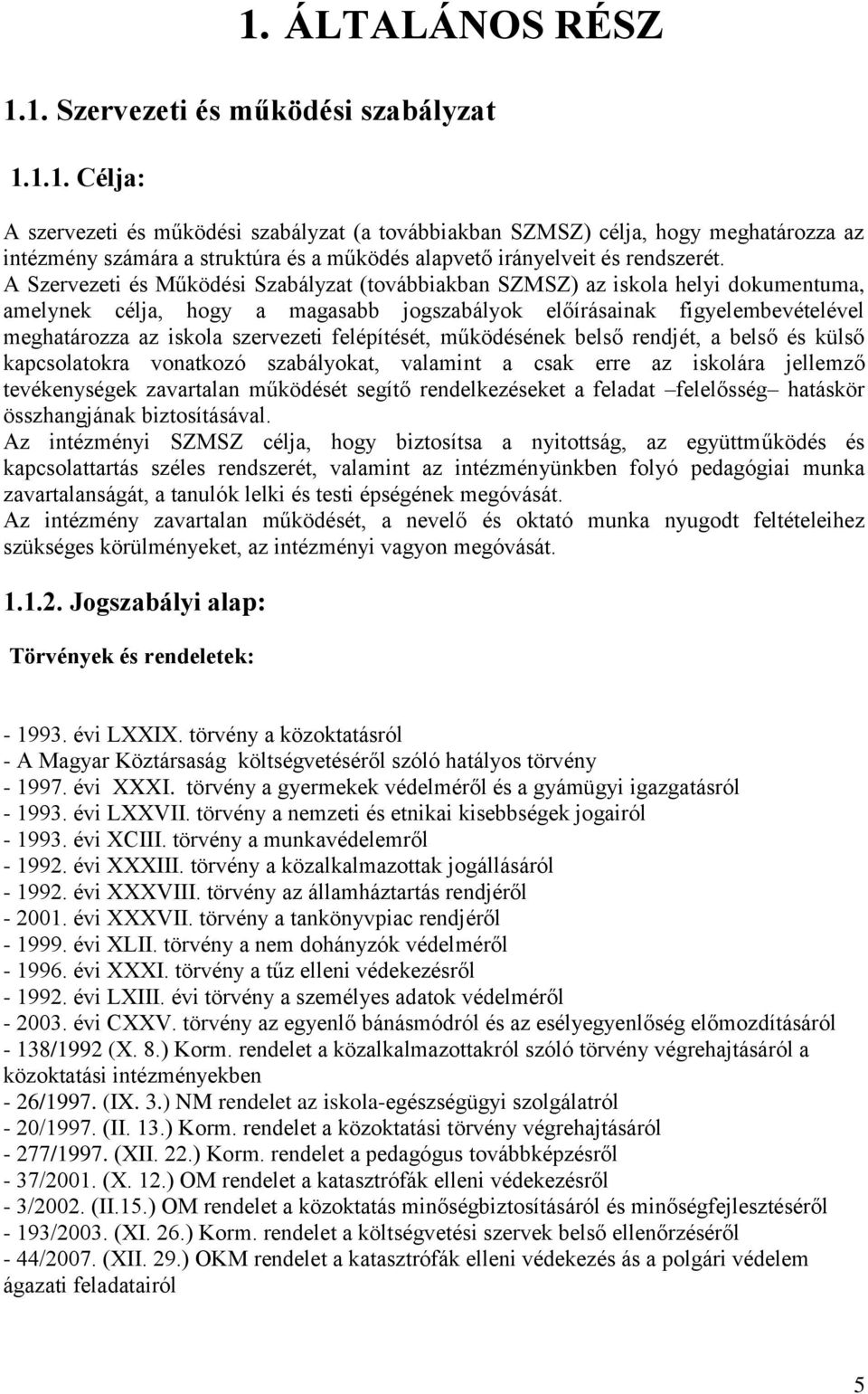 1. ÁLTALÁNOS RÉSZ

1.1. Szervezeti és működési szabályzat

1.1.1. Célja:

A szervezeti és működési szabályzat (a továbbiakban SZMSZ) célja, hogy meghatározza az intézmény számára a struktúra és a működés alapvető irányelveit és rendszerét.
A Szervezeti és Működési Szabályzat (továbbiakban SZMSZ) az iskola helyi dokumentuma, amelynek célja, hogy a magasabb jogszabályok előírásainak figyelembevételével meghatározza az iskola szervezeti felépítését, működésének belső rendjét, a belső és külső kapcsolatokra vonatkozó szabályokat, valamint a csak erre az iskolára jellemző tevékenységek zavartalan működését segítő rendelkezéseket a feladat –felelősség– hatáskör összhangjának biztosításával.
Az intézményi SZMSZ célja, hogy biztosítsa a nyitottság, az együttműködés és kapcsolattartás széles rendszerét, valamint az intézményünkben folyó pedagógiai munka zavartalanságát, a tanulók lelki és testi épségének megóvását.
Az intézmény zavartalan működését, a nevelő és oktató munka nyugodt feltételeihez szükséges körülményeket, az intézményi vagyon megóvását.

1.1.2. Jogszabályi alap:

Törvények és rendeletek:

- 1993. évi LXXIX. törvény a közoktatásról
- A Magyar Köztársaság költségvetéséről szóló hatályos törvény
- 1997. évi XXXI. törvény a gyermekek védelméről és a gyámügyi igazgatásról
- 1993. évi LXXVII. törvény a nemzeti és etnikai kisebbségek jogairól
- 1993. évi XCIII. törvény a munkavédelemről
- 1992. évi XXXIII. törvény a közalkalmazottak jogállásáról
- 1992. évi XXXVIII. törvény az államháztartás rendjéről
- 2001. évi XXXVII. törvény a tankönyvpiac rendjéről
- 1999. évi XLII. törvény a nem dohányzók védelméről
- 1996. évi XXXI. törvény a tűz elleni védekezésről
- 1992. évi LXIII. évi törvény a személyes adatok védelméről
- 2003. évi CXXV. törvény az egyenlő bánásmódról és az esélyegyenlőség előmozdításáról
- 138/1992 (X. 8.) Korm. rendelet a közalkalmazottakról szóló törvény végrehajtásáról a közoktatási intézményekben
- 26/1997. (IX. 3.) NM rendelet az iskola-egészségügyi szolgálatról
- 20/1997. (II. 13.) Korm. rendelet a közoktatási törvény végrehajtásáról
- 277/1997. (XII. 22.) Korm. rendelet a pedagógus továbbképzésről
- 37/2001. (X. 12.) OM rendelet a katasztrófák elleni védekezésről
- 3/2002. (II.15.) OM rendelet a közoktatás minőségbiztosításáról és minőségfejlesztéséről
- 193/2003. (XI. 26.) Korm. rendelet a költségvetési szervek belső ellenőrzéséről
- 44/2007. (XII. 29.) OKM rendelet a katasztrófák elleni védekezés ás a polgári védelem ágazati feladatairól

5